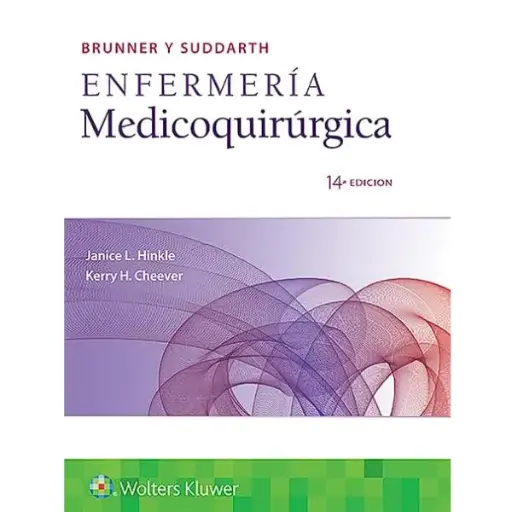 BRUNNER Y SUDDARTH
ENFERMERÍA
Medicoquirúrgica

14ª EDICION

Janice L. Hinkle
Kerry H. Cheever

Wolters Kluwer